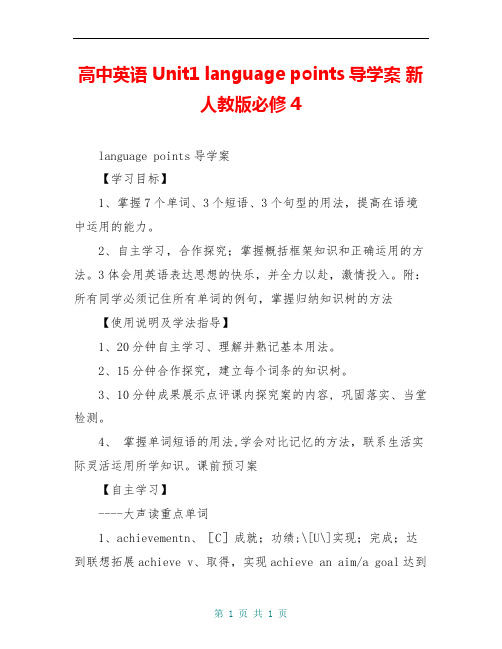 高中英语 Unit1 language points 导学案 新人教版必修 4

language points 导学案

【学习目标】

1、掌握 7 个单词、3 个短语、3 个句型的用法，提高在语境中运用的能力。

2、自主学习，合作探究：掌握概括框架知识和正确运用的方法。3 体会用英语表达思想的快乐，并全力以赴，激情投入。附：所有同学必须记住所有单词的例句，掌握归纳知识树的方法

【使用说明及学法指导】

1、20 分钟自主学习、理解并熟记基本用法。

2、15 分钟合作探究，建立每个词条的知识树。

3、10 分钟成果展示点评课内探究案的内容，巩固落实、当堂检测。

4、 掌握单词短语的用法,学会对比记忆的方法，联系生活实际灵活运用所学知识。课前预习案

【自主学习】

----大声读重点单词

1、achievementn、 [C] 成就；功绩;\[U\]实现；完成；达到联想拓展 achieve v、取得，实现 achieve an aim/a goal 达到

第 1 页 共 1 页